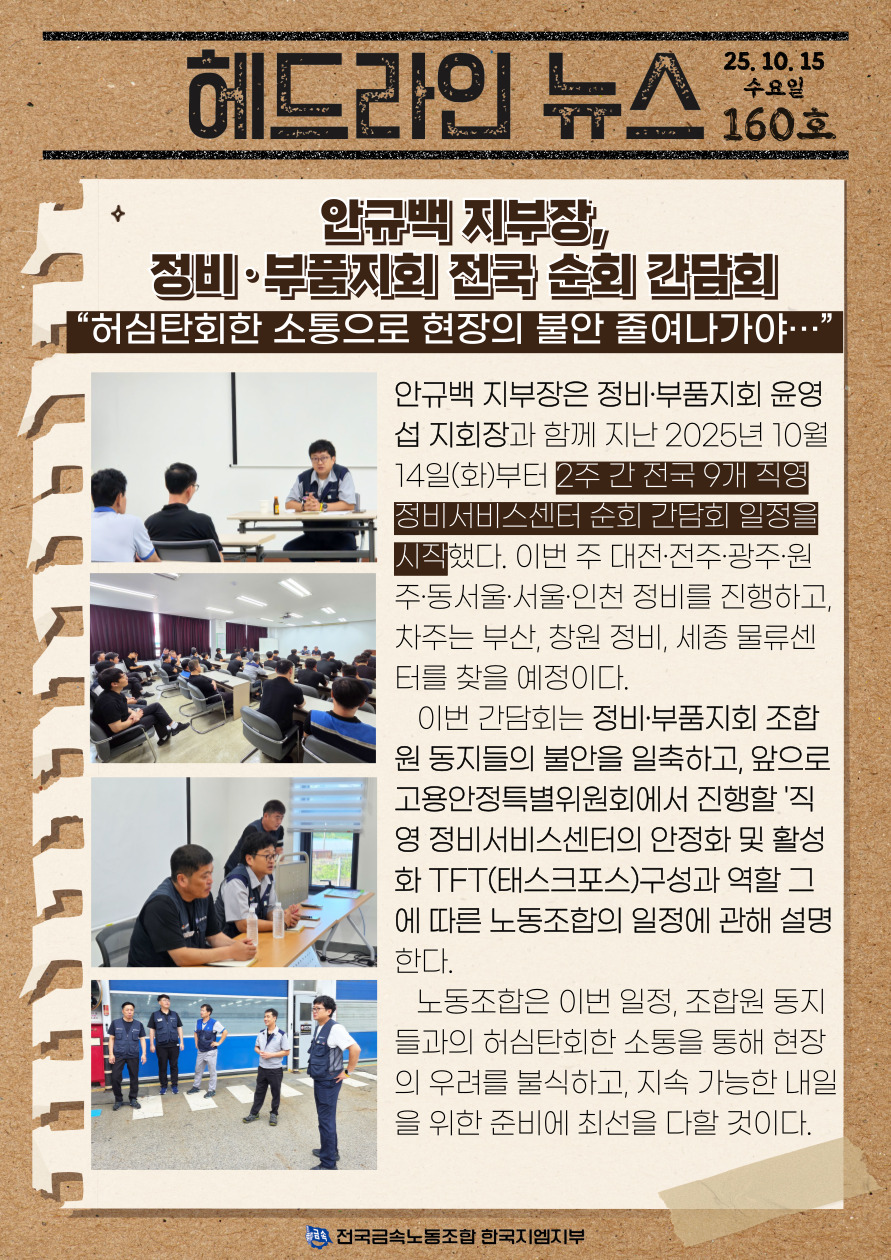 헤드라인 뉴스

25. 10. 15
수요일
160호

안규백 지부장,
정비·부품지회 전국 순회 간담회

"허심탄회한 소통으로 현장의 불안 줄여나가야…"

안규백 지부장은 정비·부품지회 윤영섭 지회장과 함께 지난 2025년 10월 14일(화)부터 2주 간 전국 9개 직영 정비서비스센터 순회 간담회 일정을 시작했다. 이번 주 대전·전주·광주·원주·동서울·서울·인천 정비를 진행하고, 차주는 부산, 창원 정비, 세종 물류센터를 찾을 예정이다.

이번 간담회는 정비·부품지회 조합원 동지들의 불안을 일축하고, 앞으로 고용안정특별위원회에서 진행할 '직영 정비서비스센터의 안정화 및 활성화 TFT(태스크포스)구성과 역할 그에 따른 노동조합의 일정에 관해 설명한다.

노동조합은 이번 일정, 조합원 동지들과의 허심탄회한 소통을 통해 현장의 우려를 불식하고, 지속 가능한 내일을 위한 준비에 최선을 다할 것이다.

전국금속노동조합 한국지엠지부